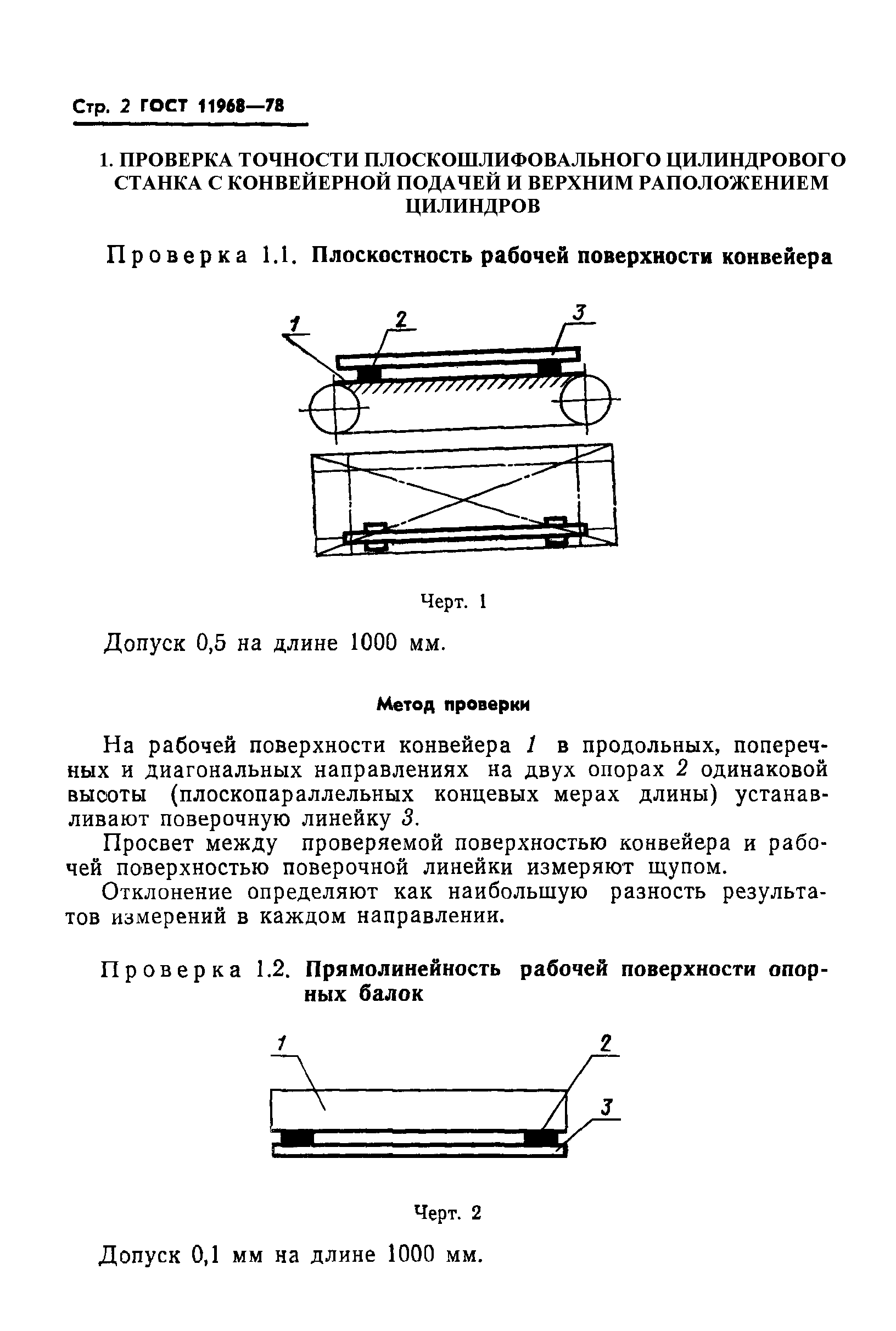 Стр. 2 ГОСТ 11968—78

1. ПРОВЕРКА ТОЧНОСТИ ПЛОСКОШЛИФОВАЛЬНОГО ЦИЛИНДРОВОГО СТАНКА С КОНВЕЙЕРНОЙ ПОДАЧЕЙ И ВЕРХНИМ РАПОЛОЖЕНИЕМ ЦИЛИНДРОВ

Проверка 1.1. Плоскостность рабочей поверхности конвейера

1
2
3

Черт. 1

Допуск 0,5 на длине 1000 мм.

Метод проверки

На рабочей поверхности конвейера 1 в продольных, поперечных и диагональных направлениях на двух опорах 2 одинаковой высоты (плоскопараллельных концевых мерах длины) устанавливают поверочную линейку 3.

Просвет между проверяемой поверхностью конвейера и рабочей поверхностью поверочной линейки измеряют щупом.

Отклонение определяют как наибольшую разность результатов измерений в каждом направлении.

Проверка 1.2. Прямолинейность рабочей поверхности опорных балок

1
2
3

Черт. 2

Допуск 0,1 мм на длине 1000 мм.